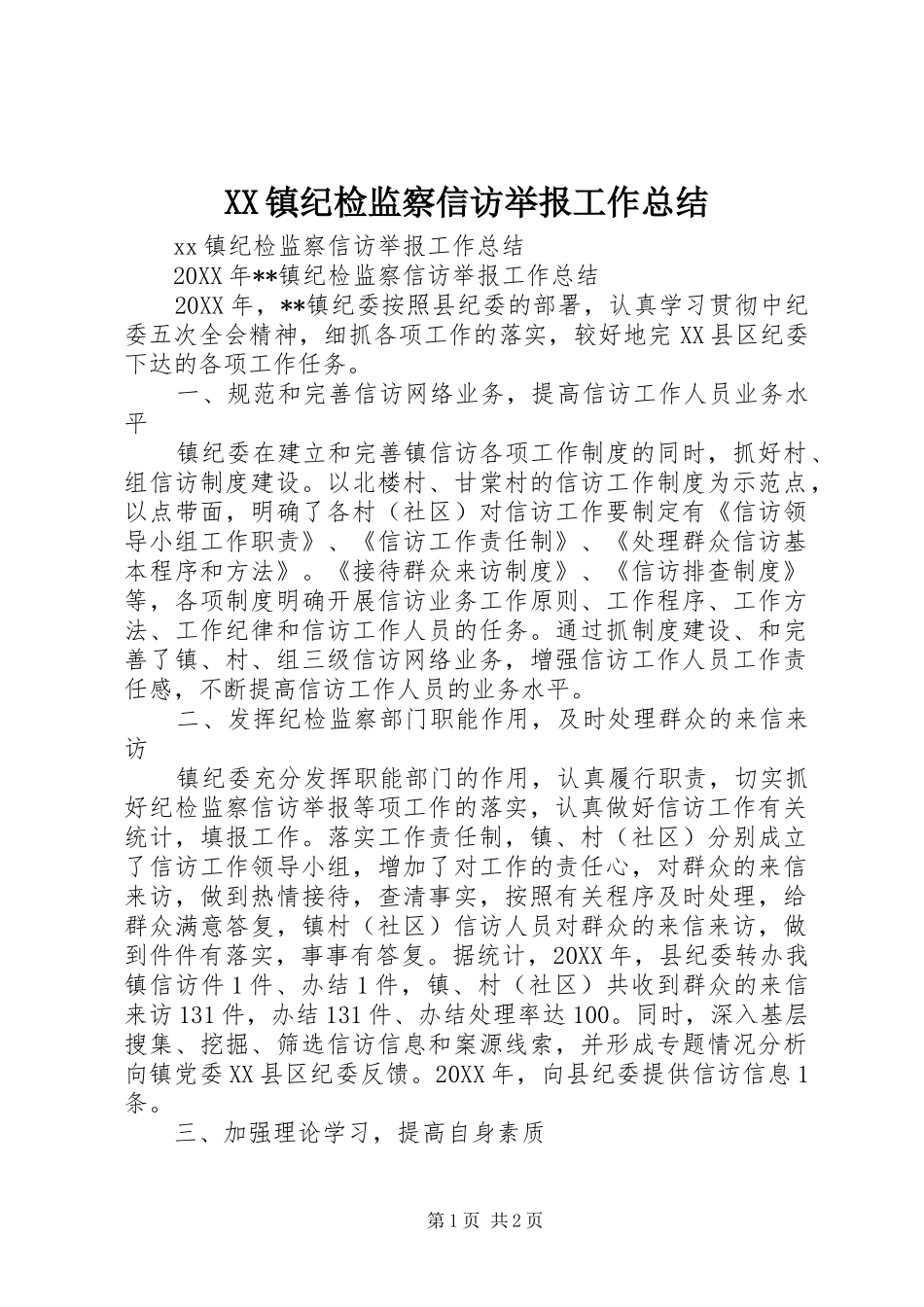 XX镇纪检监察信访举报工作总结

xx镇纪检监察信访举报工作总结

20XX年**镇纪检监察信访举报工作总结

20XX年，**镇纪委按照县纪委的部署，认真学习贯彻中纪委五次全会精神，细抓各项工作的落实，较好地完XX县区纪委下达的各项工作任务。

一、规范和完善信访网络业务，提高信访工作人员业务水平

镇纪委在建立和完善镇信访各项工作制度的同时，抓好村、组信访制度建设。以北楼村、甘棠村的信访工作制度为示范点，以点带面，明确了各村（社区）对信访工作要制定有《信访领导小组工作职责》、《信访工作责任制》、《处理群众信访基本程序和方法》。《接待群众来访制度》、《信访排查制度》等，各项制度明确开展信访业务工作原则、工作程序、工作方法、工作纪律和信访工作人员的任务。通过抓制度建设、和完善了镇、村、组三级信访网络业务，增强信访工作人员工作责任感，不断提高信访工作人员的业务水平。

二、发挥纪检监察部门职能作用，及时处理群众的来信来访

镇纪委充分发挥职能部门的作用，认真履行职责，切实抓好纪检监察信访举报等项工作的落实，认真做好信访工作有关统计，填报工作。落实工作责任制，镇、村（社区）分别成立了信访工作领导小组，增加了对工作的责任心，对群众的来信来访，做到热情接待，查清事实，按照有关程序及时处理，给群众满意答复，镇村（社区）信访人员对群众的来信来访，做到件件有落实，事事有答复。据统计，20XX年，县纪委转办我镇信访件1件、办结1件，镇、村（社区）共收到群众的来信来访131件，办结131件、办结处理率达100。同时，深入基层搜集、挖掘、筛选信访信息和案源线索，并形成专题情况分析向镇党委XX县区纪委反馈。20XX年，向县纪委提供信访信息1条。

三、加强理论学习，提高自身素质

第1页 共2页